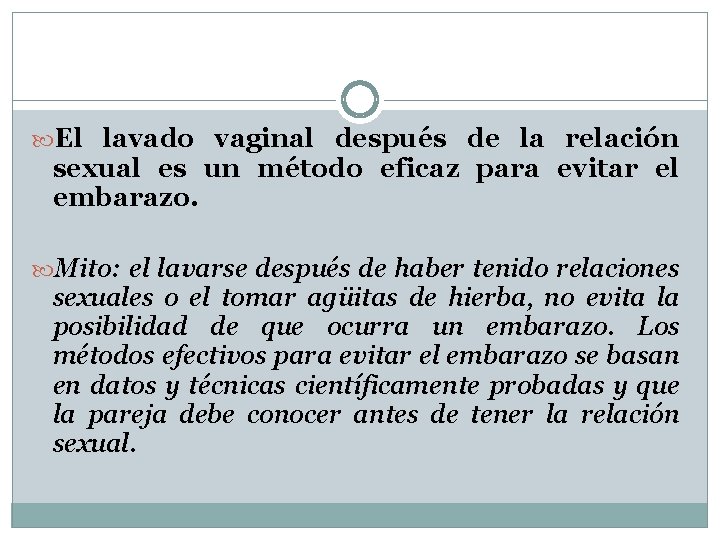 El lavado vaginal después de la relación sexual es un método eficaz para evitar el embarazo.

Mito: el lavarse después de haber tenido relaciones sexuales o el tomar agüitas de hierba, no evita la posibilidad de que ocurra un embarazo. Los métodos efectivos para evitar el embarazo se basan en datos y técnicas científicamente probadas y que la pareja debe conocer antes de tener la relación sexual.